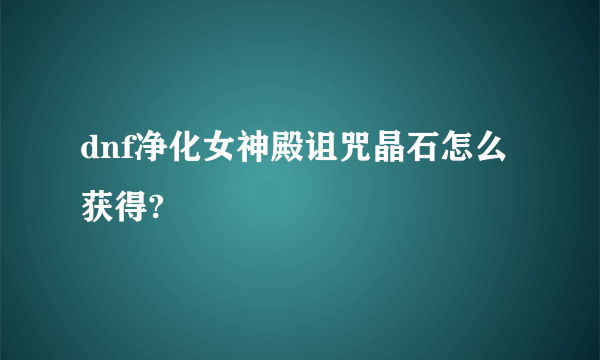 dnf净化女神殿诅咒晶石怎么获得?